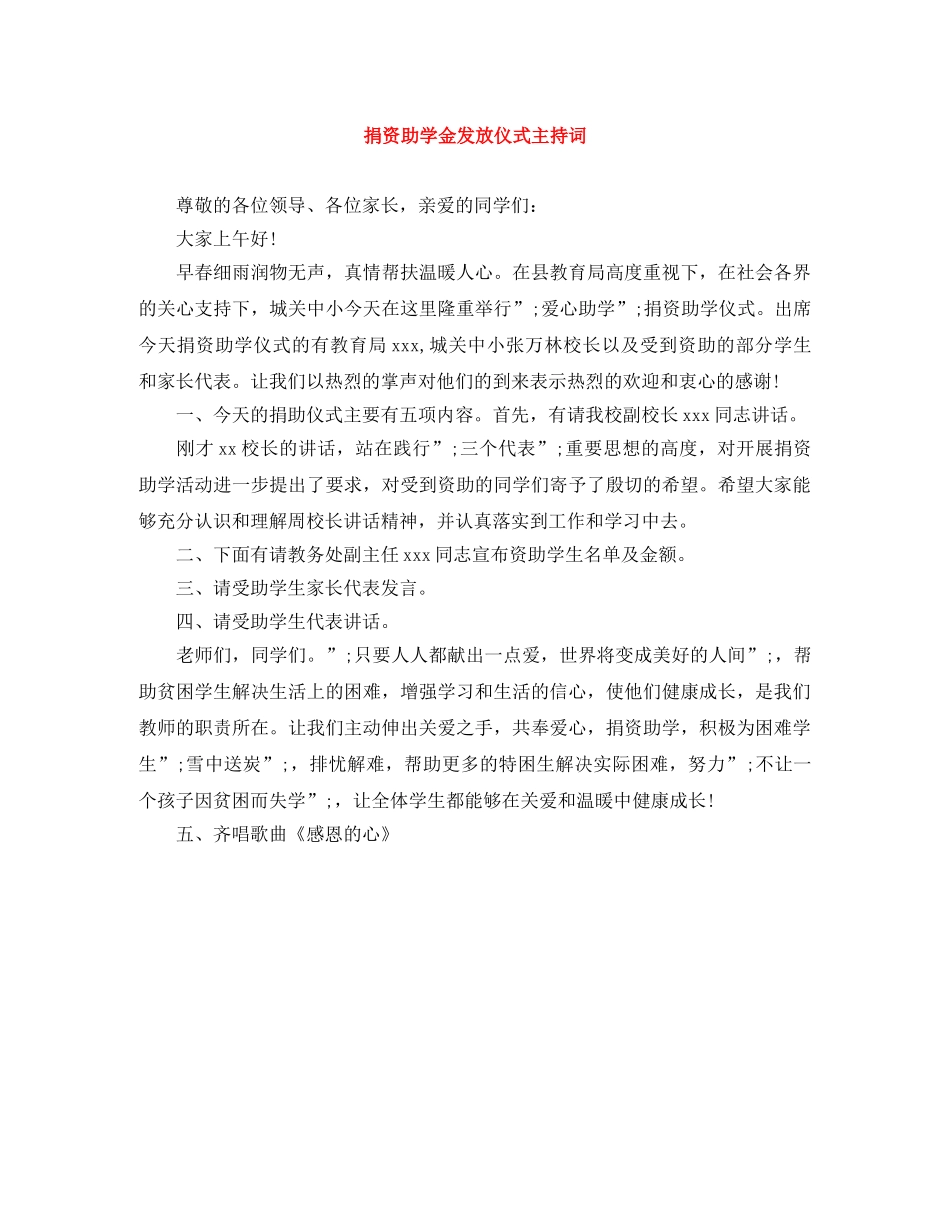 捐资助学金发放仪式主持词

尊敬的各位领导、各位家长，亲爱的同学们：

大家上午好！

早春细雨润物无声，真情帮扶温暖人心。在县教育局高度重视下，在社会各界的关心支持下，城关中小今天在这里隆重举行”;爱心助学”;捐资助学仪式。出席今天捐资助学仪式的有教育局xxx,城关中小张万林校长以及受到资助的部分学生和家长代表。让我们以热烈的掌声对他们的到来表示热烈的欢迎和衷心的感谢！

一、今天的捐助仪式主要有五项内容。首先，有请我校副校长xxx同志讲话。

刚才xx校长的讲话，站在践行”;三个代表”;重要思想的高度，对开展捐资助学活动进一步提出了要求，对受到资助的同学们寄予了殷切的希望。希望大家能够充分认识和理解周校长讲话精神，并认真落实到工作和学习中去。

二、下面有请教务处副主任xxx同志宣布资助学生名单及金额。

三、请受助学生家长代表发言。

四、请受助学生代表讲话。

老师们，同学们。”;只要人人都献出一点爱，世界将变成美好的人间”;，帮助贫困学生解决生活上的困难，增强学习和生活的信心，使他们健康成长，是我们教师的职责所在。让我们主动伸出关爱之手，共奉爱心，捐资助学，积极为困难学生”;雪中送炭”;，排忧解难，帮助更多的特困生解决实际困难，努力”;不让一个孩子因贫困而失学”;，让全体学生都能够在关爱和温暖中健康成长！

五、齐唱歌曲《感恩的心》